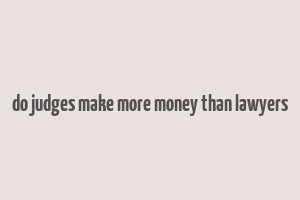 do judges make more money than lawyers